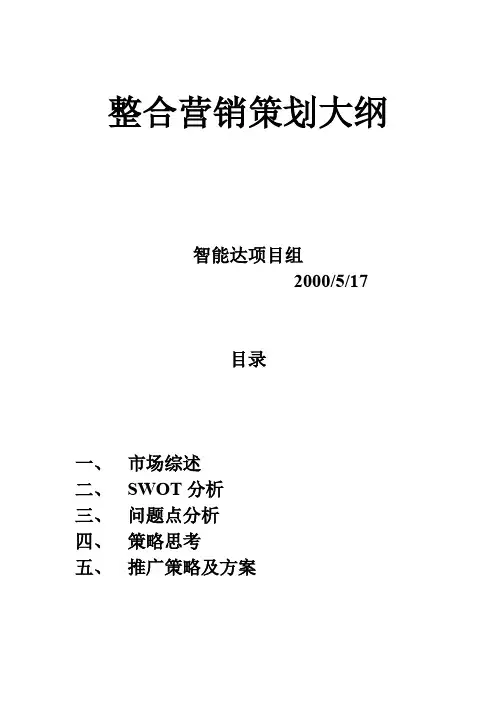 整合营销策划大纲

智能达项目组
2000/5/17

目录

一、 市场综述
二、 SWOT分析
三、 问题点分析
四、 策略思考
五、 推广策略及方案